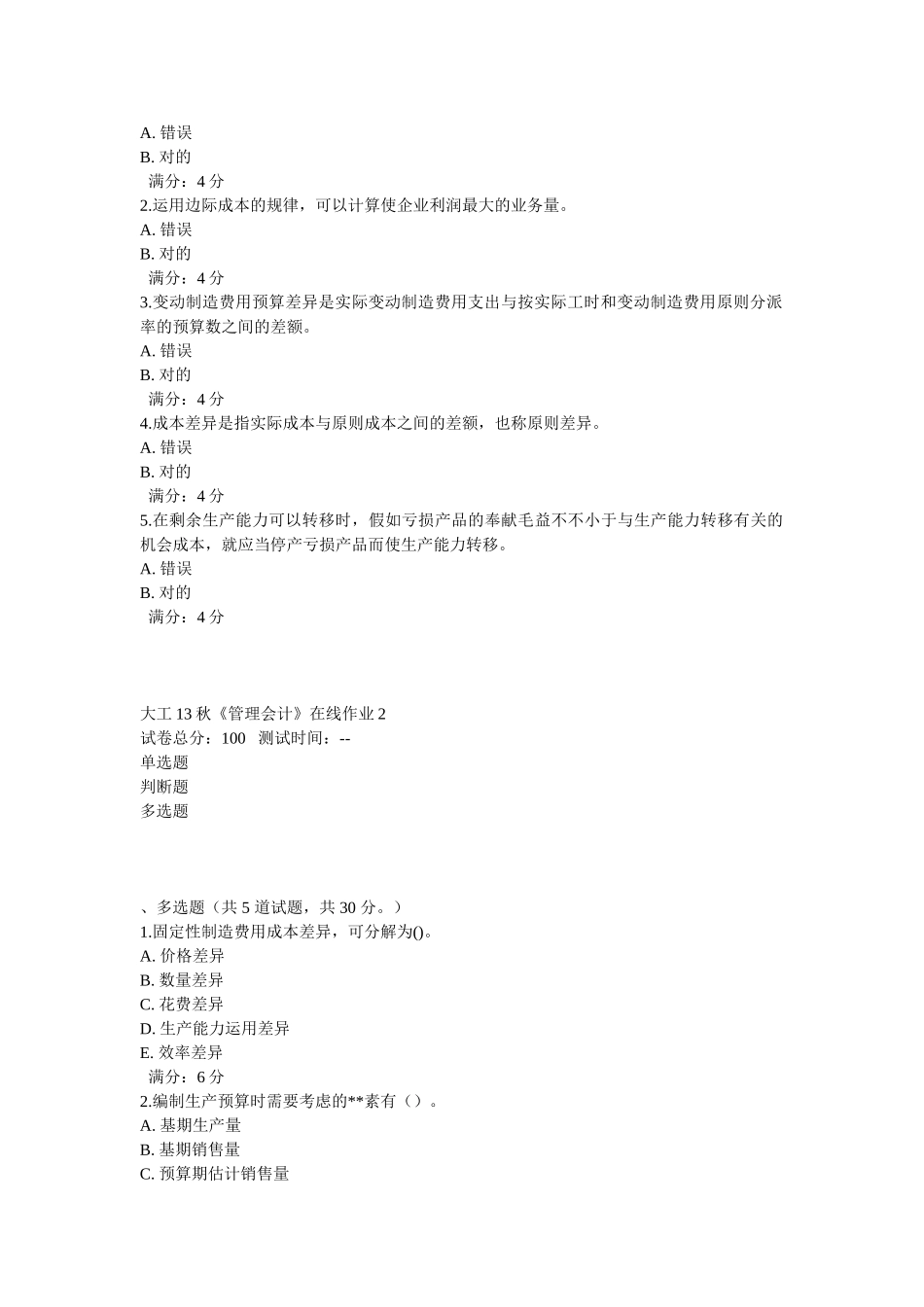 A. 错误
B. 对的
满分：4 分
2.运用边际成本的规律，可以计算使企业利润最大的业务量。
A. 错误
B. 对的
满分：4 分
3.变动制造费用预算差异是实际变动制造费用支出与按实际工时和变动制造费用原则分派率的预算数之间的差额。
A. 错误
B. 对的
满分：4 分
4.成本差异是指实际成本与原则成本之间的差额，也称原则差异。
A. 错误
B. 对的
满分：4 分
5.在剩余生产能力可以转移时，假如亏损产品的奉献毛益不不小于与生产能力转移有关的机会成本，就应当停产亏损产品而使生产能力转移。
A. 错误
B. 对的
满分：4 分

大工 13 秋《管理会计》在线作业 2
试卷总分：100 测试时间：--
单选题
判断题
多选题

、多选题（共 5 道试题，共 30 分。）
1.固定性制造费用成本差异，可分解为()。
A. 价格差异
B. 数量差异
C. 花费差异
D. 生产能力运用差异
E. 效率差异
满分：6 分
2.编制生产预算时需要考虑的**素有（）。
A. 基期生产量
B. 基期销售量
C. 预算期估计销售量